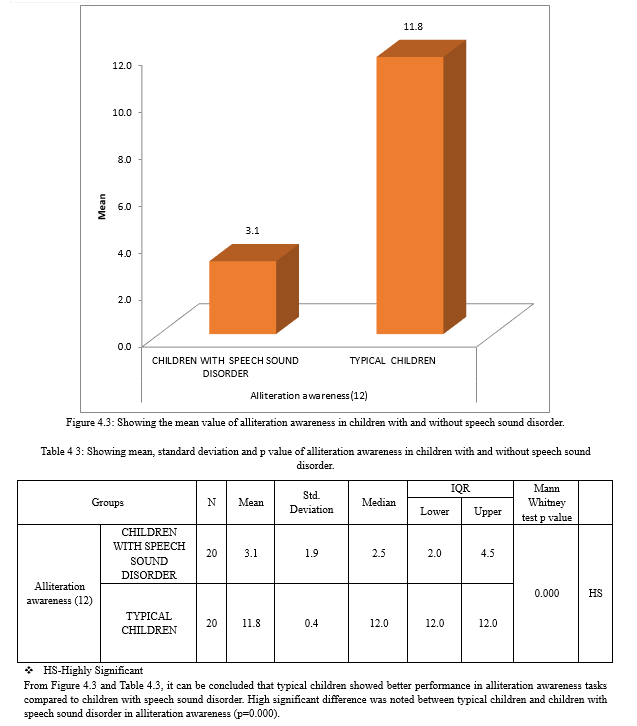 11.8

12.0
10.0
8.0
6.0
4.0
2.0
0.0

Mean

3.1

CHILDREN WITH SPEECH SOUND DISORDER

TYPICAL CHILDREN

Alliteration awareness(12)

Figure 4.3: Showing the mean value of alliteration awareness in children with and without speech sound disorder.

Table 4 3: Showing mean, standard deviation and p value of alliteration awareness in children with and without speech sound disorder.

| Groups | | N | Mean | Std. Deviation | Median | IQR Lower | IQR Upper | Mann Whitney test p value | |
|---|---|---|---|---|---|---|---|---|---|
| Alliteration awareness (12) | CHILDREN WITH SPEECH SOUND DISORDER | 20 | 3.1 | 1.9 | 2.5 | 2.0 | 4.5 | 0.000 | HS |
| | TYPICAL CHILDREN | 20 | 11.8 | 0.4 | 12.0 | 12.0 | 12.0 | | |

❖ HS-Highly Significant

From Figure 4.3 and Table 4.3, it can be concluded that typical children showed better performance in alliteration awareness tasks compared to children with speech sound disorder. High significant difference was noted between typical children and children with speech sound disorder in alliteration awareness (p=0.000).